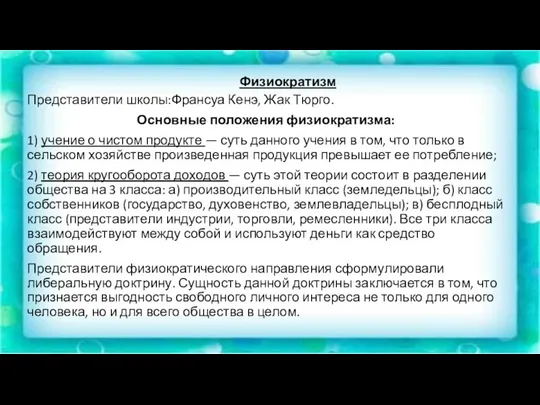 Физиократизм

Представители школы:Франсуа Кенэ, Жак Тюрго.

Основные положения физиократизма:

1) учение о чистом продукте — суть данного учения в том, что только в сельском хозяйстве произведенная продукция превышает ее потребление;

2) теория кругооборота доходов — суть этой теории состоит в разделении общества на 3 класса: а) производительный класс (земледельцы); б) класс собственников (государство, духовенство, землевладельцы); в) бесплодный класс (представители индустрии, торговли, ремесленники). Все три класса взаимодействуют между собой и используют деньги как средство обращения.

Представители физиократического направления сформулировали либеральную доктрину. Сущность данной доктрины заключается в том, что признается выгодность свободного личного интереса не только для одного человека, но и для всего общества в целом.